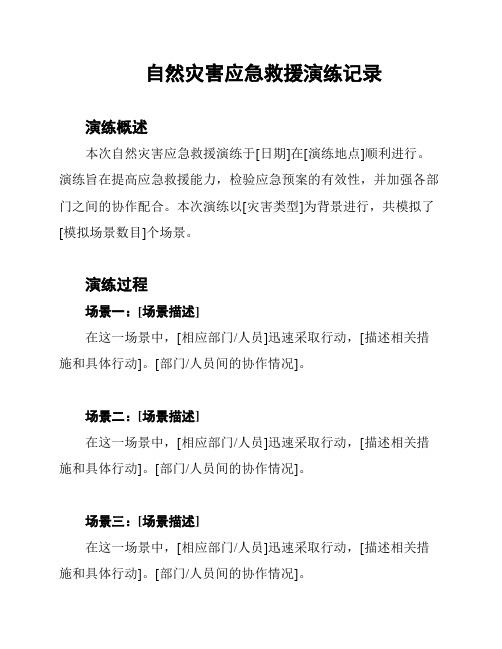 自然灾害应急救援演练记录

演练概述

本次自然灾害应急救援演练于[日期]在[演练地点]顺利进行。演练旨在提高应急救援能力，检验应急预案的有效性，并加强各部门之间的协作配合。本次演练以[灾害类型]为背景进行，共模拟了[模拟场景数目]个场景。

演练过程

场景一：[场景描述]

在这一场景中，[相应部门/人员]迅速采取行动，[描述相关措施和具体行动]。[部门/人员间的协作情况]。

场景二：[场景描述]

在这一场景中，[相应部门/人员]迅速采取行动，[描述相关措施和具体行动]。[部门/人员间的协作情况]。

场景三：[场景描述]

在这一场景中，[相应部门/人员]迅速采取行动，[描述相关措施和具体行动]。[部门/人员间的协作情况]。